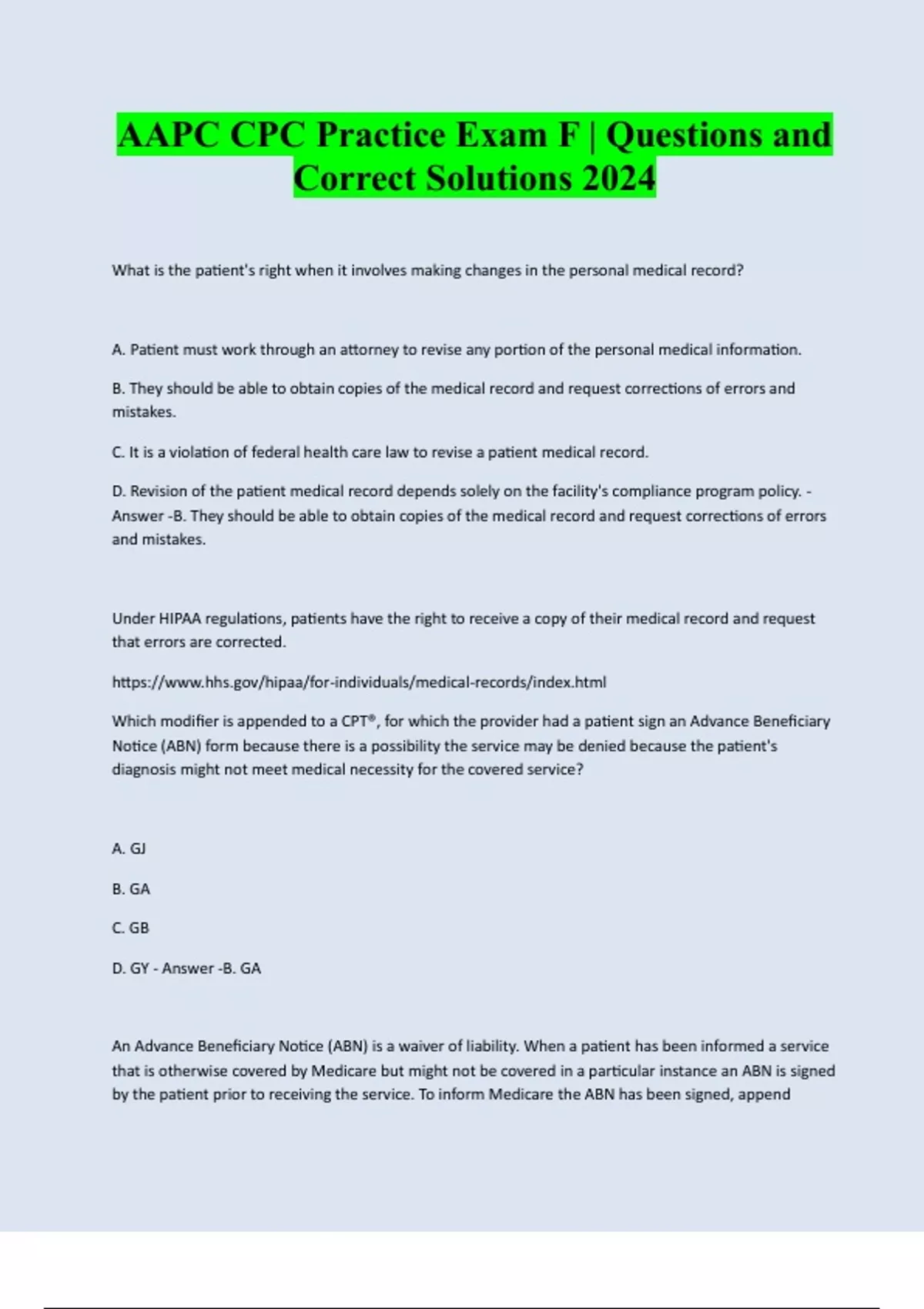 AAPC CPC Practice Exam F | Questions and Correct Solutions 2024

What is the patient's right when it involves making changes in the personal medical record?

A. Patient must work through an attorney to revise any portion of the personal medical information.

B. They should be able to obtain copies of the medical record and request corrections of errors and mistakes.

C. It is a violation of federal health care law to revise a patient medical record.

D. Revision of the patient medical record depends solely on the facility's compliance program policy. - Answer -B. They should be able to obtain copies of the medical record and request corrections of errors and mistakes.

Under HIPAA regulations, patients have the right to receive a copy of their medical record and request that errors are corrected.

https://www.hhs.gov/hipaa/for-individuals/medical-records/index.html

Which modifier is appended to a CPT®, for which the provider had a patient sign an Advance Beneficiary Notice (ABN) form because there is a possibility the service may be denied because the patient's diagnosis might not meet medical necessity for the covered service?

A. GJ

B. GA

C. GB

D. GY - Answer -B. GA

An Advance Beneficiary Notice (ABN) is a waiver of liability. When a patient has been informed a service that is otherwise covered by Medicare but might not be covered in a particular instance an ABN is signed by the patient prior to receiving the service. To inform Medicare the ABN has been signed, append